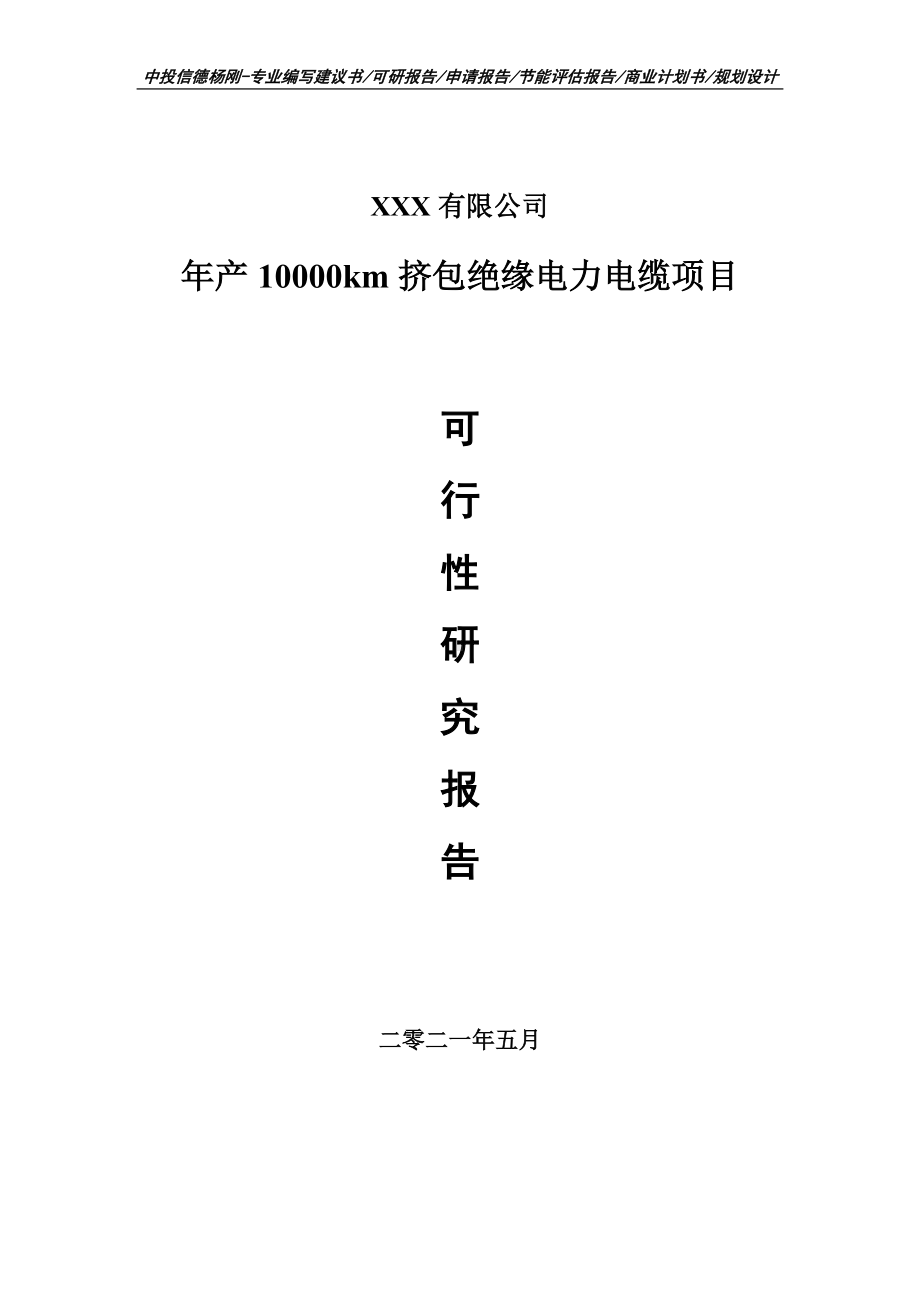 中投信德杨刚-专业编写建议书/可研报告/申请报告/节能评估报告/商业计划书/规划设计

XXX 有限公司

年产 10000km 挤包绝缘电力电缆项目

可

行

性

研

究

报

告

二零二一年五月